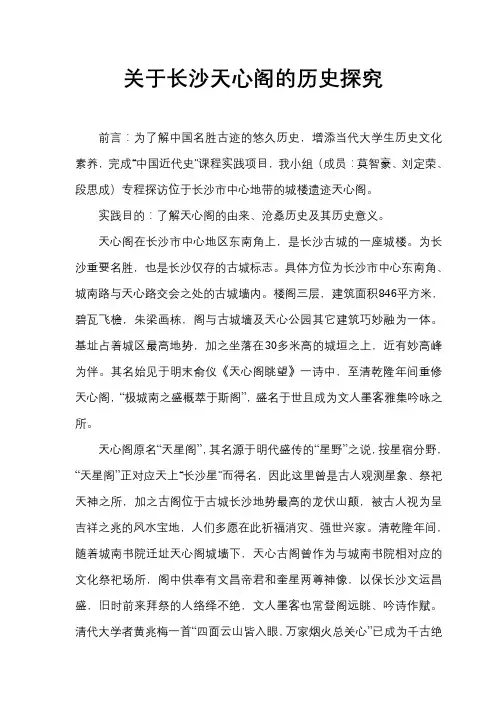 关于长沙天心阁的历史探究

前言：为了解中国名胜古迹的悠久历史，增添当代大学生历史文化素养，完成“中国近代史”课程实践项目，我小组（成员：莫智豪、刘定荣、段思成）专程探访位于长沙市中心地带的城楼遗迹天心阁。

实践目的：了解天心阁的由来、沧桑历史及其历史意义。

天心阁在长沙市中心地区东南角上，是长沙古城的一座城楼。为长沙重要名胜，也是长沙仅存的古城标志。具体方位为长沙市中心东南角、城南路与天心路交会之处的古城墙内。楼阁三层，建筑面积846平方米，碧瓦飞檐，朱梁画栋，阁与古城墙及天心公园其它建筑巧妙融为一体。基址占着城区最高地势，加之坐落在30多米高的城垣之上，近有妙高峰为伴。其名始见于明末俞仪《天心阁眺望》一诗中，至清乾隆年间重修天心阁，“极城南之盛概萃于斯阁”，盛名于世且成为文人墨客雅集吟咏之所。

天心阁原名“天星阁”，其名源于明代盛传的“星野”之说，按星宿分野，“天星阁”正对应天上“长沙星”而得名，因此这里曾是古人观测星象、祭祀天神之所，加之古阁位于古城长沙地势最高的龙伏山巅，被古人视为呈吉祥之兆的风水宝地，人们多愿在此祈福消灾、强世兴家。清乾隆年间，随着城南书院迁址天心阁城墙下，天心古阁曾作为与城南书院相对应的文化祭祀场所，阁中供奉有文昌帝君和奎星两尊神像，以保长沙文运昌盛，旧时前来拜祭的人络绎不绝，文人墨客也常登阁远眺、吟诗作赋。清代大学者黄兆梅一首“四面云山皆入眼，万家烟火总关心”已成为千古绝